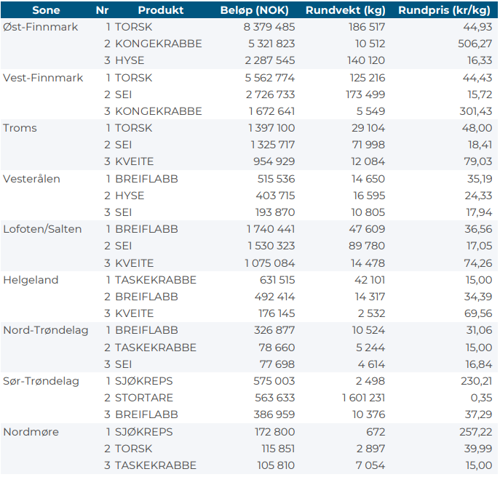 | Sone | Nr | Produkt | Beløp (NOK) | Rundvekt (kg) | Rundpris (kr/kg) |
|---|---|---|---|---|---|
| Øst-Finnmark | 1 | TORSK | 8 379 485 | 186 517 | 44,93 |
| | 2 | KONGEKRABBE | 5 321 823 | 10 512 | 506,27 |
| | 3 | HYSE | 2 287 545 | 140 120 | 16,33 |
| Vest-Finnmark | 1 | TORSK | 5 562 774 | 125 216 | 44,43 |
| | 2 | SEI | 2 726 733 | 173 499 | 15,72 |
| | 3 | KONGEKRABBE | 1 672 641 | 5 549 | 301,43 |
| Troms | 1 | TORSK | 1 397 100 | 29 104 | 48,00 |
| | 2 | SEI | 1 325 717 | 71 998 | 18,41 |
| | 3 | KVEITE | 954 929 | 12 084 | 79,03 |
| Vesterålen | 1 | BREIFLABB | 515 536 | 14 650 | 35,19 |
| | 2 | HYSE | 403 715 | 16 595 | 24,33 |
| | 3 | SEI | 193 870 | 10 805 | 17,94 |
| Lofoten/Salten | 1 | BREIFLABB | 1 740 441 | 47 609 | 36,56 |
| | 2 | SEI | 1 530 323 | 89 780 | 17,05 |
| | 3 | KVEITE | 1 075 084 | 14 478 | 74,26 |
| Helgeland | 1 | TASKEKRABBE | 631 515 | 42 101 | 15,00 |
| | 2 | BREIFLABB | 492 414 | 14 317 | 34,39 |
| | 3 | KVEITE | 176 145 | 2 532 | 69,56 |
| Nord-Trøndelag | 1 | BREIFLABB | 326 877 | 10 524 | 31,06 |
| | 2 | TASKEKRABBE | 78 660 | 5 244 | 15,00 |
| | 3 | SEI | 77 698 | 4 614 | 16,84 |
| Sør-Trøndelag | 1 | SJØKREPS | 575 003 | 2 498 | 230,21 |
| | 2 | STORTARE | 563 633 | 1 601 231 | 0,35 |
| | 3 | BREIFLABB | 386 959 | 10 376 | 37,29 |
| Nordmøre | 1 | SJØKREPS | 172 800 | 672 | 257,22 |
| | 2 | TORSK | 115 851 | 2 897 | 39,99 |
| | 3 | TASKEKRABBE | 105 810 | 7 054 | 15,00 |